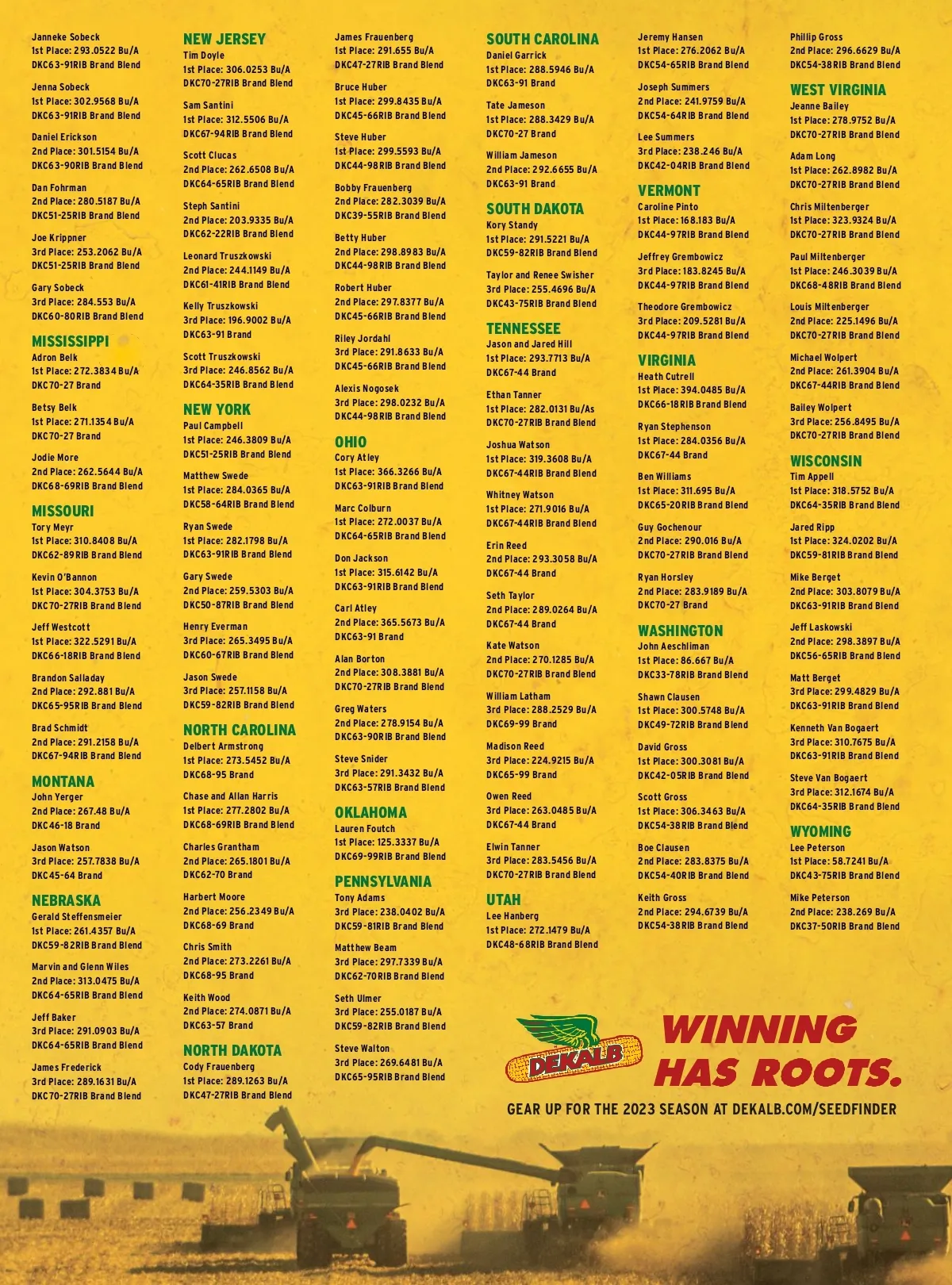 Janneke Sobeck
1st Place: 293.0522 Bu/A
DKC63-91RIB Brand Blend

Jenna Sobeck
1st Place: 302.9568 Bu/A
DKC63-91RIB Brand Blend

Daniel Erickson
2nd Place: 301.5154 Bu/A
DKC63-90RIB Brand Blend

Dan Fohrman
2nd Place: 280.5187 Bu/A
DKC51-25RIB Brand Blend

Joe Krippner
3rd Place: 253.2062 Bu/A
DKC51-25RIB Brand Blend

Gary Sobeck
3rd Place: 284.553 Bu/A
DKC60-80RIB Brand Blend

MISSISSIPPI
Adron Belk
1st Place: 272.3834 Bu/A
DKC70-27 Brand

Betsy Belk
1st Place: 271.1354 Bu/A
DKC70-27 Brand

Jodie More
2nd Place: 262.5644 Bu/A
DKC68-69RIB Brand Blend

MISSOURI
Tory Meyr
1st Place: 310.8408 Bu/A
DKC62-89RIB Brand Blend

Kevin O'Bannon
1st Place: 304.3753 Bu/A
DKC70-27RIB Brand Blend

Jeff Westcott
1st Place: 322.5291 Bu/A
DKC66-18RIB Brand Blend

Brandon Salladay
2nd Place: 292.881 Bu/A
DKC65-95RIB Brand Blend

Brad Schmidt
2nd Place: 291.2158 Bu/A
DKC67-94RIB Brand Blend

MONTANA
John Yerger
2nd Place: 267.48 Bu/A
DKC46-18 Brand

Jason Watson
3rd Place: 257.7838 Bu/A
DKC45-64 Brand

NEBRASKA
Gerald Steffensmeier
1st Place: 261.4357 Bu/A
DKC59-82RIB Brand Blend

Marvin and Glenn Wiles
2nd Place: 313.0475 Bu/A
DKC64-65RIB Brand Blend

Jeff Baker
3rd Place: 291.0903 Bu/A
DKC64-65RIB Brand Blend

James Frederick
3rd Place: 289.1631 Bu/A
DKC70-27RIB Brand Blend

NEW JERSEY
Tim Doyle
1st Place: 306.0253 Bu/A
DKC70-27RIB Brand Blend

Sam Santini
1st Place: 312.5506 Bu/A
DKC67-94RIB Brand Blend

Scott Clucas
2nd Place: 262.6508 Bu/A
DKC64-65RIB Brand Blend

Steph Santini
2nd Place: 203.9335 Bu/A
DKC62-22RIB Brand Blend

Leonard Truszkowski
2nd Place: 244.1149 Bu/A
DKC61-41RIB Brand Blend

Kelly Truszkowski
3rd Place: 196.9002 Bu/A
DKC63-91 Brand

Scott Truszkowski
3rd Place: 246.8562 Bu/A
DKC64-35RIB Brand Blend

NEW YORK
Paul Campbell
1st Place: 246.3809 Bu/A
DKC51-25RIB Brand Blend

Matthew Swede
1st Place: 284.0365 Bu/A
DKC58-64RIB Brand Blend

Ryan Swede
1st Place: 282.1798 Bu/A
DKC63-91RIB Brand Blend

Gary Swede
2nd Place: 259.5303 Bu/A
DKC50-87RIB Brand Blend

Henry Everman
3rd Place: 265.3495 Bu/A
DKC60-67RIB Brand Blend

Jason Swede
3rd Place: 257.1158 Bu/A
DKC59-82RIB Brand Blend

NORTH CAROLINA
Delbert Armstrong
1st Place: 273.5452 Bu/A
DKC68-95 Brand

Chase and Allan Harris
1st Place: 277.2802 Bu/A
DKC68-69RIB Brand Blend

Charles Grantham
2nd Place: 265.1801 Bu/A
DKC62-70 Brand

Harbert Moore
2nd Place: 256.2349 Bu/A
DKC68-69 Brand

Chris Smith
2nd Place: 273.2261 Bu/A
DKC68-95 Brand

Keith Wood
2nd Place: 274.0871 Bu/A
DKC63-57 Brand

NORTH DAKOTA
Cody Frauenberg
1st Place: 289.1263 Bu/A
DKC47-27RIB Brand Blend

James Frauenberg
1st Place: 291.655 Bu/A
DKC47-27RIB Brand Blend

Bruce Huber
1st Place: 299.8435 Bu/A
DKC45-66RIB Brand Blend

Steve Huber
1st Place: 299.5593 Bu/A
DKC44-98RIB Brand Blend

Bobby Frauenberg
2nd Place: 282.3039 Bu/A
DKC39-55RIB Brand Blend

Betty Huber
2nd Place: 298.8983 Bu/A
DKC44-98RIB Brand Blend

Robert Huber
2nd Place: 297.8377 Bu/A
DKC45-66RIB Brand Blend

Riley Jordahl
3rd Place: 291.8633 Bu/A
DKC45-66RIB Brand Blend

Alexis Nogosek
3rd Place: 298.0232 Bu/A
DKC44-98RIB Brand Blend

OHIO
Cory Atley
1st Place: 366.3266 Bu/A
DKC63-91RIB Brand Blend

Marc Colburn
1st Place: 272.0037 Bu/A
DKC64-65RIB Brand Blend

Don Jackson
1st Place: 315.6142 Bu/A
DKC63-91RIB Brand Blend

Carl Atley
2nd Place: 365.5673 Bu/A
DKC63-91 Brand

Alan Borton
2nd Place: 308.3881 Bu/A
DKC70-27RIB Brand Blend

Greg Waters
2nd Place: 278.9154 Bu/A
DKC63-90RIB Brand Blend

Steve Snider
3rd Place: 291.3432 Bu/A
DKC63-57RIB Brand Blend

OKLAHOMA
Lauren Foutch
1st Place: 125.3337 Bu/A
DKC69-99RIB Brand Blend

PENNSYLVANIA
Tony Adams
3rd Place: 238.0402 Bu/A
DKC59-81RIB Brand Blend

Matthew Beam
3rd Place: 297.7339 Bu/A
DKC62-70RIB Brand Blend

Seth Ulmer
3rd Place: 255.0187 Bu/A
DKC59-82RIB Brand Blend

Steve Walton
3rd Place: 269.6481 Bu/A
DKC65-95RIB Brand Blend

SOUTH CAROLINA
Daniel Garrick
1st Place: 288.5946 Bu/A
DKC63-91 Brand

Tate Jameson
1st Place: 288.3429 Bu/A
DKC70-27 Brand

William Jameson
2nd Place: 292.6655 Bu/A
DKC63-91 Brand

SOUTH DAKOTA
Kory Standy
1st Place: 291.5221 Bu/A
DKC59-82RIB Brand Blend

Taylor and Renee Swisher
3rd Place: 255.4696 Bu/A
DKC43-75RIB Brand Blend

TENNESSEE
Jason and Jared Hill
1st Place: 293.7713 Bu/A
DKC67-44 Brand

Ethan Tanner
1st Place: 282.0131 Bu/As
DKC70-27RIB Brand Blend

Joshua Watson
1st Place: 319.3608 Bu/A
DKC67-44RIB Brand Blend

Whitney Watson
1st Place: 271.9016 Bu/A
DKC67-44RIB Brand Blend

Erin Reed
2nd Place: 293.3058 Bu/A
DKC67-44 Brand

Seth Taylor
2nd Place: 289.0264 Bu/A
DKC67-44 Brand

Kate Watson
2nd Place: 270.1285 Bu/A
DKC70-27RIB Brand Blend

William Latham
3rd Place: 288.2529 Bu/A
DKC69-99 Brand

Madison Reed
3rd Place: 224.9215 Bu/A
DKC65-99 Brand

Owen Reed
3rd Place: 263.0485 Bu/A
DKC67-44 Brand

Elwin Tanner
3rd Place: 283.5456 Bu/A
DKC70-27RIB Brand Blend

UTAH
Lee Hanberg
1st Place: 272.1479 Bu/A
DKC48-68RIB Brand Blend

Jeremy Hansen
1st Place: 276.2062 Bu/A
DKC54-65RIB Brand Blend

Joseph Summers
2nd Place: 241.9759 Bu/A
DKC54-64RIB Brand Blend

Lee Summers
3rd Place: 238.246 Bu/A
DKC42-04RIB Brand Blend

VERMONT
Caroline Pinto
1st Place: 168.183 Bu/A
DKC44-97RIB Brand Blend

Jeffrey Grembowicz
3rd Place: 183.8245 Bu/A
DKC44-97RIB Brand Blend

Theodore Grembowicz
3rd Place: 209.5281 Bu/A
DKC44-97RIB Brand Blend

VIRGINIA
Heath Cutrell
1st Place: 394.0485 Bu/A
DKC66-18RIB Brand Blend

Ryan Stephenson
1st Place: 284.0356 Bu/A
DKC67-44 Brand

Ben Williams
1st Place: 311.695 Bu/A
DKC65-20RIB Brand Blend

Guy Gochenour
2nd Place: 290.016 Bu/A
DKC70-27RIB Brand Blend

Ryan Horsley
2nd Place: 283.9189 Bu/A
DKC70-27 Brand

WASHINGTON
John Aeschliman
1st Place: 86.667 Bu/A
DKC33-78RIB Brand Blend

Shawn Clausen
1st Place: 300.5748 Bu/A
DKC49-72RIB Brand Blend

David Gross
1st Place: 300.3081 Bu/A
DKC42-05RIB Brand Blend

Scott Gross
1st Place: 306.3463 Bu/A
DKC54-38RIB Brand Blend

Boe Clausen
2nd Place: 283.8375 Bu/A
DKC54-40RIB Brand Blend

Keith Gross
2nd Place: 294.6739 Bu/A
DKC54-38RIB Brand Blend

Phillip Gross
2nd Place: 296.6629 Bu/A
DKC54-38RIB Brand Blend

WEST VIRGINIA
Jeanne Bailey
1st Place: 278.9752 Bu/A
DKC70-27RIB Brand Blend

Adam Long
1st Place: 262.8982 Bu/A
DKC70-27RIB Brand Blend

Chris Miltenberger
1st Place: 323.9324 Bu/A
DKC70-27RIB Brand Blend

Paul Miltenberger
1st Place: 246.3039 Bu/A
DKC68-48RIB Brand Blend

Louis Miltenberger
2nd Place: 225.1496 Bu/A
DKC70-27RIB Brand Blend

Michael Wolpert
2nd Place: 261.3904 Bu/A
DKC67-44RIB Brand Blend

Bailey Wolpert
3rd Place: 256.8495 Bu/A
DKC70-27RIB Brand Blend

WISCONSIN
Tim Appell
1st Place: 318.5752 Bu/A
DKC64-35RIB Brand Blend

Jared Ripp
1st Place: 324.0202 Bu/A
DKC59-81RIB Brand Blend

Mike Berget
2nd Place: 303.8079 Bu/A
DKC63-91RIB Brand Blend

Jeff Laskowski
2nd Place: 298.3897 Bu/A
DKC56-65RIB Brand Blend

Matt Berget
3rd Place: 299.4829 Bu/A
DKC63-91RIB Brand Blend

Kenneth Van Bogaert
3rd Place: 310.7675 Bu/A
DKC63-91RIB Brand Blend

Steve Van Bogaert
3rd Place: 312.1674 Bu/A
DKC64-35RIB Brand Blend

WYOMING
Lee Peterson
1st Place: 58.7241 Bu/A
DKC43-75RIB Brand Blend

Mike Peterson
2nd Place: 238.269 Bu/A
DKC37-50RIB Brand Blend

DEKALB

WINNING HAS ROOTS.

GEAR UP FOR THE 2023 SEASON AT DEKALB.COM/SEEDFINDER